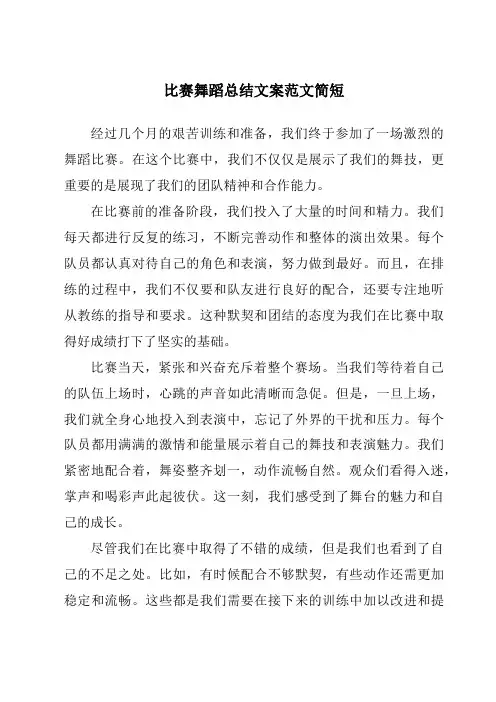 比赛舞蹈总结文案范文简短

经过几个月的艰苦训练和准备，我们终于参加了一场激烈的舞蹈比赛。在这个比赛中，我们不仅仅是展示了我们的舞技，更重要的是展现了我们的团队精神和合作能力。

在比赛前的准备阶段，我们投入了大量的时间和精力。我们每天都进行反复的练习，不断完善动作和整体的演出效果。每个队员都认真对待自己的角色和表演，努力做到最好。而且，在排练的过程中，我们不仅要和队友进行良好的配合，还要专注地听从教练的指导和要求。这种默契和团结的态度为我们在比赛中取得好成绩打下了坚实的基础。

比赛当天，紧张和兴奋充斥着整个赛场。当我们等待着自己的队伍上场时，心跳的声音如此清晰而急促。但是，一旦上场，我们就全身心地投入到表演中，忘记了外界的干扰和压力。每个队员都用满满的激情和能量展示着自己的舞技和表演魅力。我们紧密地配合着，舞姿整齐划一，动作流畅自然。观众们看得入迷，掌声和喝彩声此起彼伏。这一刻，我们感受到了舞台的魅力和自己的成长。

尽管我们在比赛中取得了不错的成绩，但是我们也看到了自己的不足之处。比如，有时候配合不够默契，有些动作还需更加稳定和流畅。这些都是我们需要在接下来的训练中加以改进和提